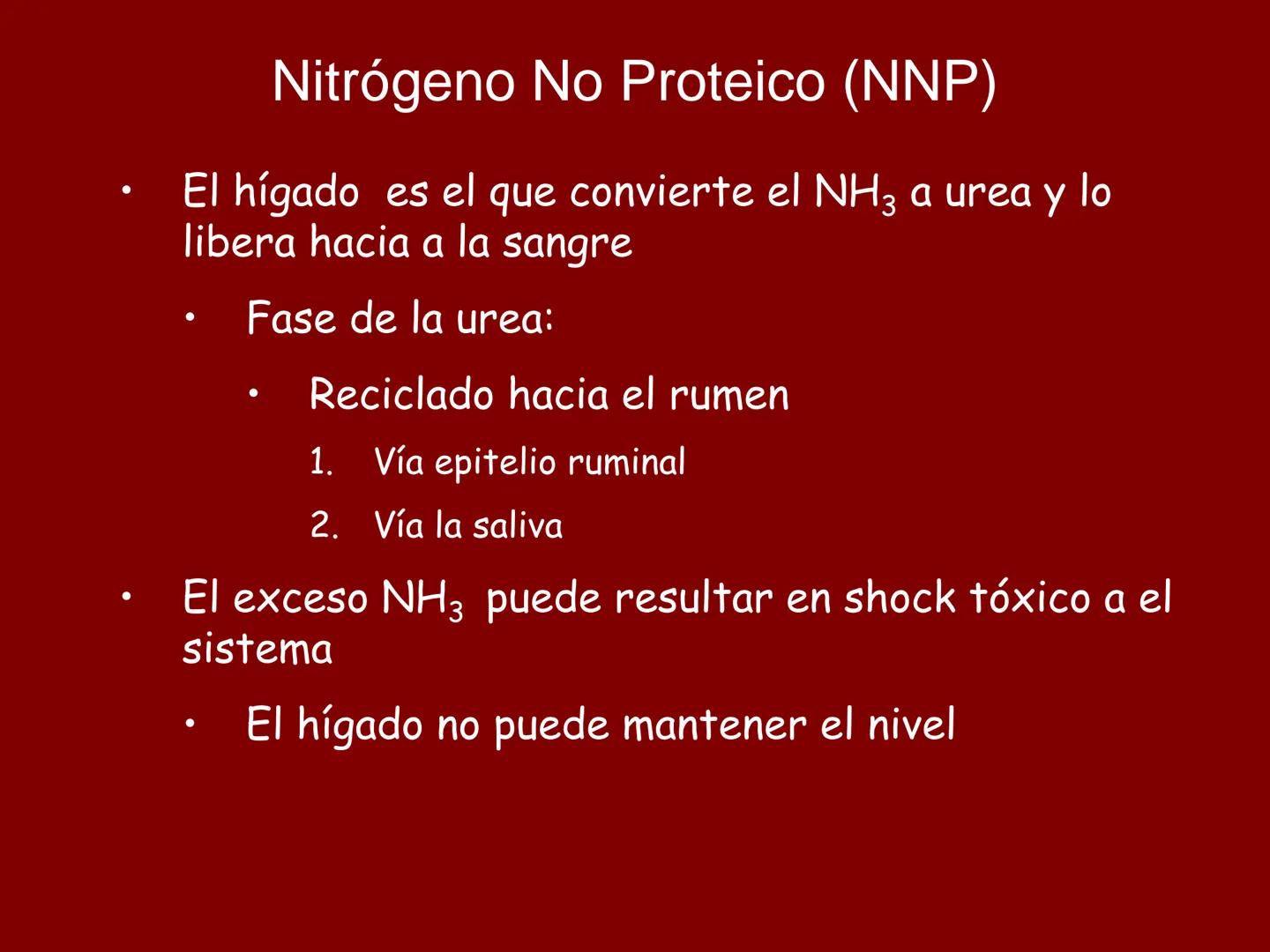 Nitrógeno No Proteico (NNP)

• El hígado es el que convierte el $NH_3$ a urea y lo libera hacia a la sangre

• Fase de la urea:

• Reciclado hacia el rumen

1. Vía epitelio ruminal

2. Vía la saliva

• El exceso $NH_3$ puede resultar en shock tóxico a el sistema

• El hígado no puede mantener el nivel